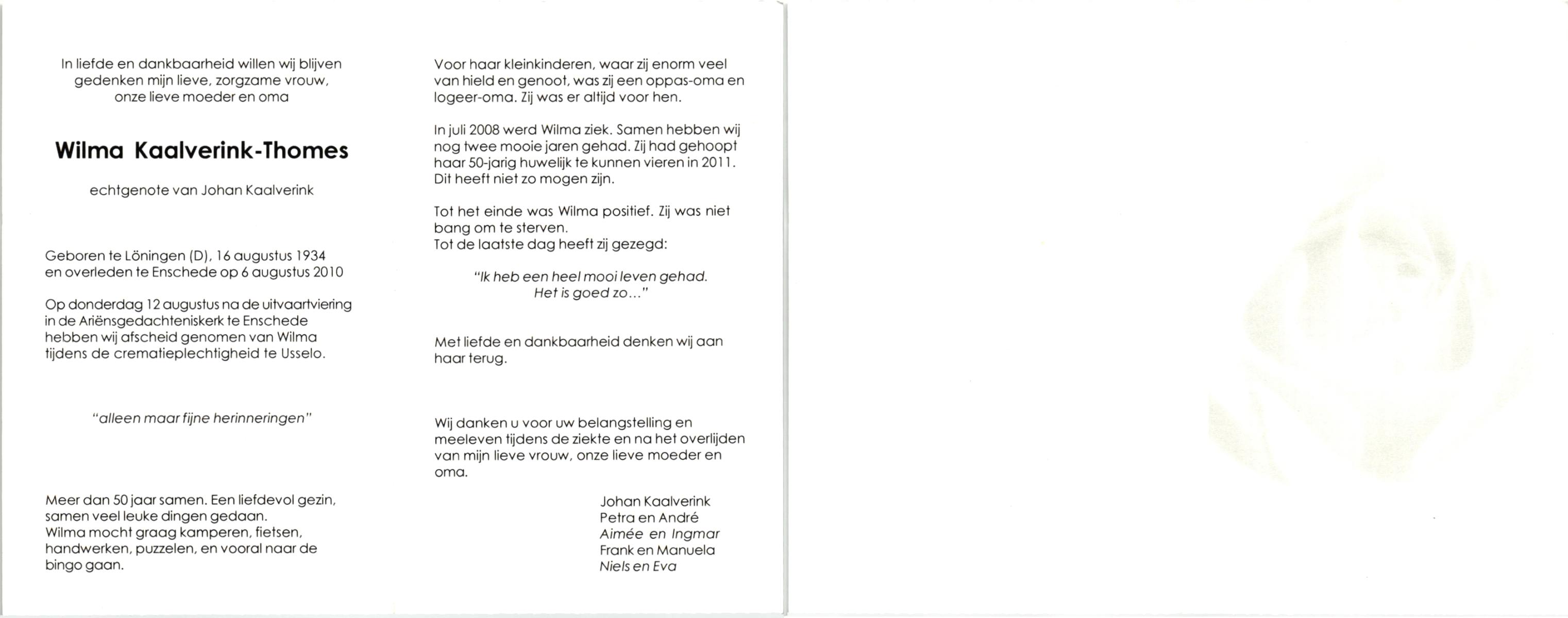 In liefde en dankbaarheid willen wij blijven gedenken mijn lieve, zorgzame vrouw, onze lieve moeder en oma

Wilma Kaalverink-Thomes

echtgenote van Johan Kaalverink

Geboren te Löningen (D), 16 augustus 1934
en overleden te Enschede op 6 augustus 2010

Op donderdag 12 augustus na de uitvaartviering in de Ariënsgedachteniskerk te Enschede hebben wij afscheid genomen van Wilma tijdens de crematieplechtigheid te Usselo.

"alleen maar fijne herinneringen"

Meer dan 50 jaar samen. Een liefdevol gezin, samen veel leuke dingen gedaan.
Wilma mocht graag kamperen, fietsen, handwerken, puzzelen, en vooral naar de bingo gaan.

Voor haar kleinkinderen, waar zij enorm veel van hield en genoot, was zij een oppas-oma en logeer-oma. Zij was er altijd voor hen.

In juli 2008 werd Wilma ziek. Samen hebben wij nog twee mooie jaren gehad. Zij had gehoopt haar 50-jarig huwelijk te kunnen vieren in 2011. Dit heeft niet zo mogen zijn.

Tot het einde was Wilma positief. Zij was niet bang om te sterven.
Tot de laatste dag heeft zij gezegd:

"Ik heb een heel mooi leven gehad.
Het is goed zo..."

Met liefde en dankbaarheid denken wij aan haar terug.

Wij danken u voor uw belangstelling en meeleven tijdens de ziekte en na het overlijden van mijn lieve vrouw, onze lieve moeder en oma.

Johan Kaalverink
Petra en André
Aimée en Ingmar
Frank en Manuela
Niels en Eva